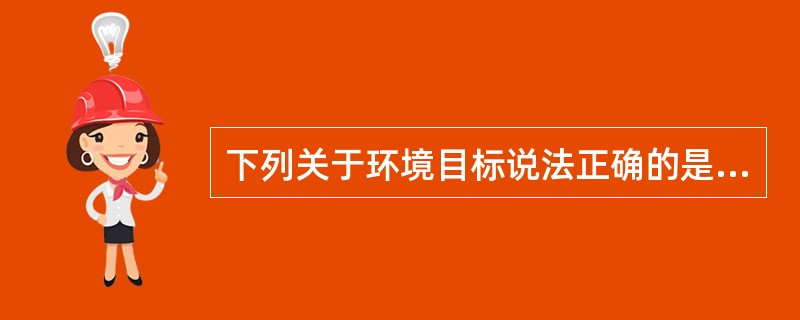 下列关于环境目标说法正确的是...